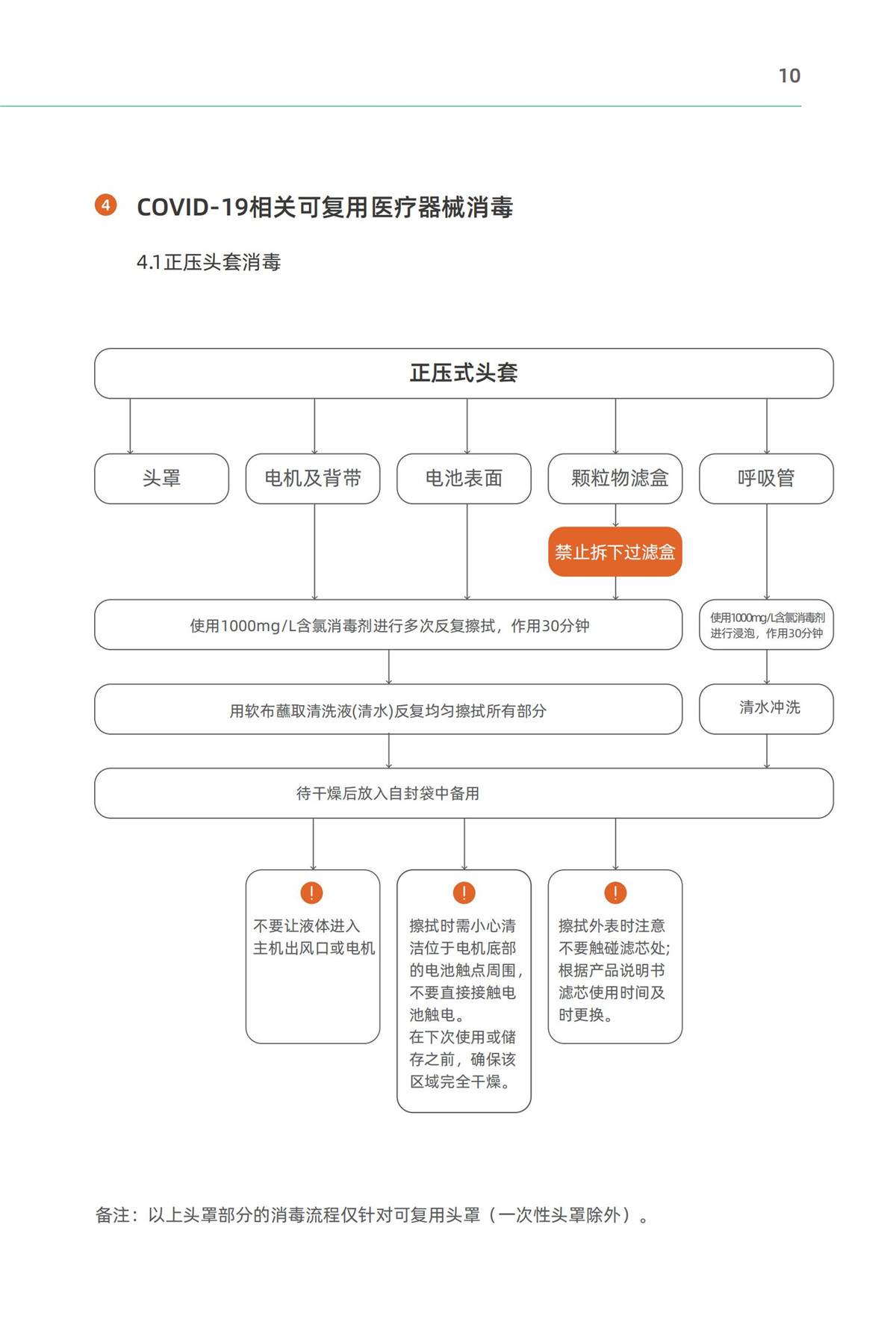 10

4 COVID-19相关可复用医疗器械消毒

4.1正压头套消毒

正压式头套

头罩

电机及背带

电池表面

颗粒物滤盒

呼吸管

禁止拆下过滤盒

使用1000mg/L含氯消毒剂进行多次反复擦拭，作用30分钟

使用1000mg/L含氯消毒剂进行浸泡，作用30分钟

用软布蘸取清洗液(清水)反复均匀擦拭所有部分

清水冲洗

待干燥后放入自封袋中备用

!
不要让液体进入主机出风口或电机

!
擦拭时需小心清洁位于电机底部的电池触点周围，不要直接接触电池触电。
在下次使用或储存之前，确保该区域完全干燥。

!
擦拭外表时注意不要触碰滤芯处；根据产品说明书滤芯使用时间及时更换。

备注：以上头罩部分的消毒流程仅针对可复用头罩（一次性头罩除外）。